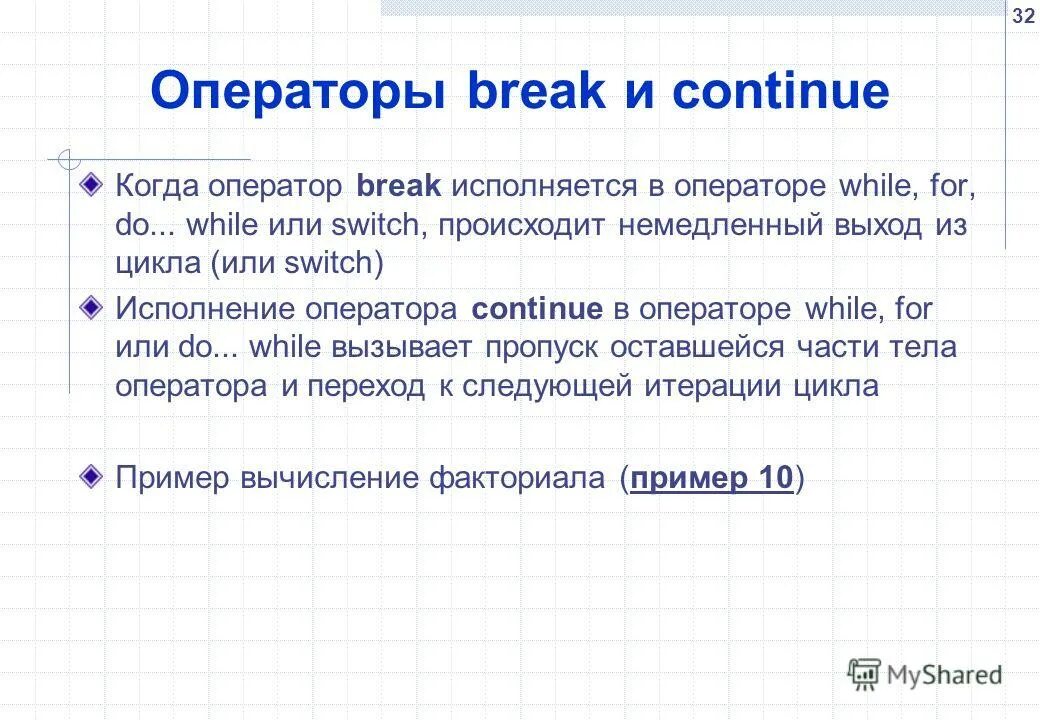 32

Операторы break и continue

Когда оператор break исполняется в операторе while, for, do... while или switch, происходит немедленный выход из цикла (или switch)

Исполнение оператора continue в операторе while, for или do... while вызывает пропуск оставшейся части тела оператора и переход к следующей итерации цикла

Пример вычисление факториала (пример 10)

MyShared